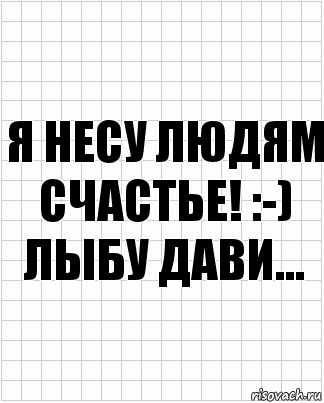 Я НЕСУ ЛЮДЯМ СЧАСТЬЕ! :-) ЛЫБУ ДАВИ...

risovach.ru